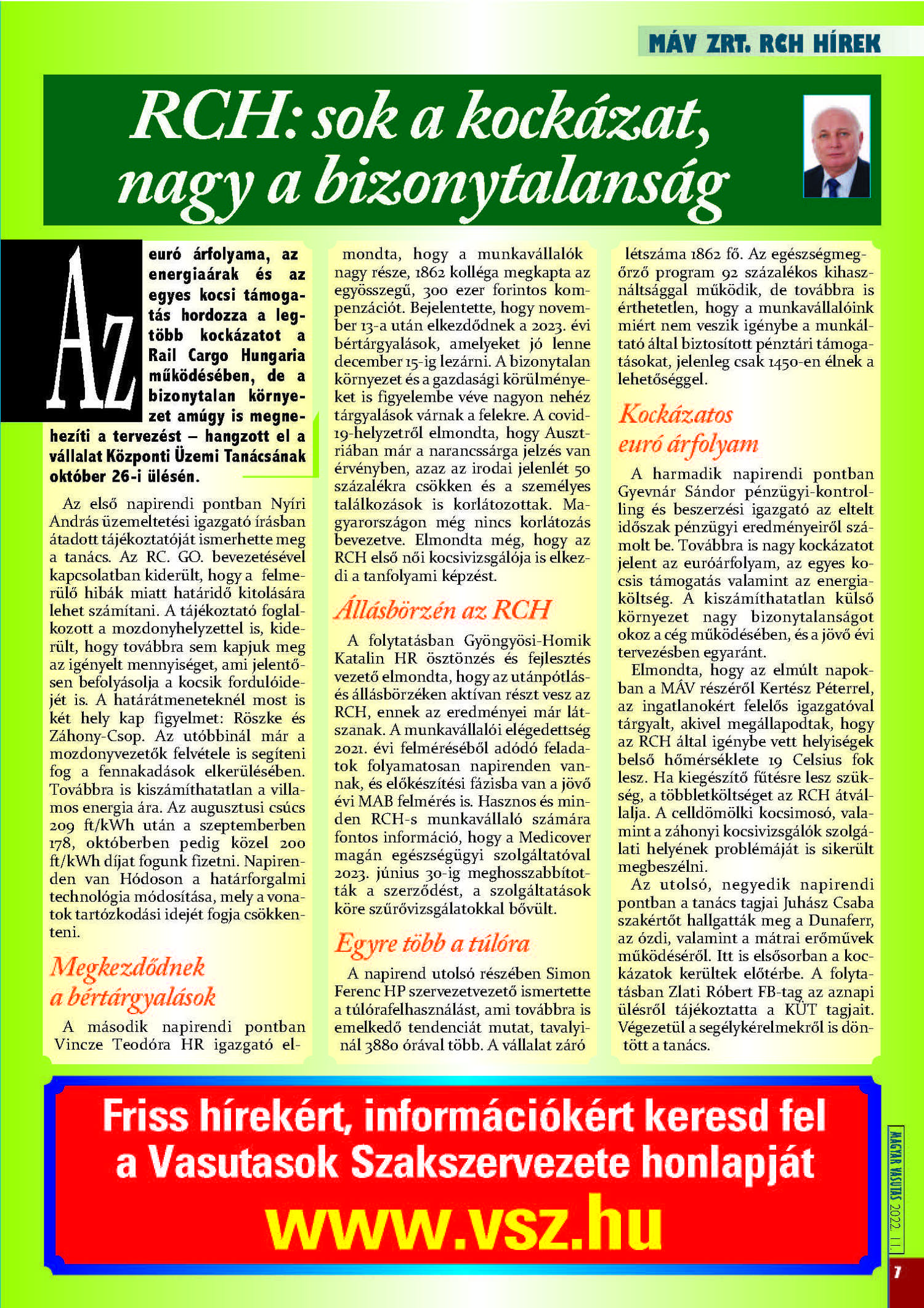 MÁV ZRT. RCH HÍREK

RCH: sok a kockázat, nagy a bizonytalanság

Az euró árfolyama, az energiaárak és az egyes kocsi támogatás hordozza a legtöbb kockázatot a Rail Cargo Hungaria működésében, de a bizonytalan környezet amúgy is megnehezíti a tervezést – hangzott el a vállalat Központi Üzemi Tanácsának október 26-i ülésén.

Az első napirendi pontban Nyíri András üzemeltetési igazgató írásban átadott tájékoztatóját ismerhette meg a tanács. Az RC. GO. bevezetésével kapcsolatban kiderült, hogy a felmerülő hibák miatt határidő kitolására lehet számítani. A tájékoztató foglalkozott a mozdonyhelyzettel is, kiderült, hogy továbbra sem kapjuk meg az igényelt mennyiséget, ami jelentősen befolyásolja a kocsik fordulóidejét is. A határátmeneteknél most is két hely kap figyelmet: Röszke és Záhony-Csop. Az utóbbinál már a mozdonyvezetők felvétele is segíteni fog a fennakadások elkerülésében. Továbbra is kiszámíthatatlan a villamos energia ára. Az augusztusi csúcs 209 ft/kWh után a szeptemberben 178, októberben pedig közel 200 ft/kWh díjat fogunk fizetni. Napirenden van Hódoson a határforgalmi technológia módosítása, mely a vonatok tartózkodási idejét fogja csökkenteni.

Megkezdődnek a bértárgyalások

A második napirendi pontban Vincze Teodóra HR igazgató elmondta, hogy a munkavállalók nagy része, 1862 kolléga megkapta az egyösszegű, 300 ezer forintos kompenzációt. Bejelentette, hogy november 13-a után elkezdődnek a 2023. évi bértárgyalások, amelyeket jó lenne december 15-ig lezárni. A bizonytalan környezet és a gazdasági körülményeket is figyelembe véve nagyon nehéz tárgyalások várnak a felekre. A covid-19-helyzetről elmondta, hogy Ausztriában már a narancssárga jelzés van érvényben, azaz az irodai jelenlét 50 százalékra csökken és a személyes találkozások is korlátozottak. Magyarországon még nincs korlátozás bevezetve. Elmondta még, hogy az RCH első női kocsivizsgálója is elkezdi a tanfolyami képzést.

Állásbörzén az RCH

A folytatásban Gyöngyösi-Homik Katalin HR ösztönzés és fejlesztés vezető elmondta, hogy az utánpótlás- és állásbörzéken aktívan részt vesz az RCH, ennek az eredményei már látszanak. A munkavállalói elégedettség 2021. évi felméréséből adódó feladatok folyamatosan napirenden vannak, és előkészítési fázisba van a jövő évi MAB felmérés is. Hasznos és minden RCH-s munkavállaló számára fontos információ, hogy a Medicover magán egészségügyi szolgáltatóval 2023. június 30-ig meghosszabbították a szerződést, a szolgáltatások köre szűrővizsgálatokkal bővült.

Egyre több a túlóra

A napirend utolsó részében Simon Ferenc HP szervezetvezető ismertette a túlórafelhasználást, ami továbbra is emelkedő tendenciát mutat, tavalyinál 3880 órával több. A vállalat záró létszáma 1862 fő. Az egészségmegőrző program 92 százalékos kihasználtsággal működik, de továbbra is érthetetlen, hogy a munkavállalóink miért nem veszik igénybe a munkáltató által biztosított pénztári támogatásokat, jelenleg csak 1450-en élnek a lehetőséggel.

Kockázatos euró árfolyam

A harmadik napirendi pontban Gyevnár Sándor pénzügyi-kontrolling és beszerzési igazgató az eltelt időszak pénzügyi eredményeiről számolt be. Továbbra is nagy kockázatot jelent az euróárfolyam, az egyes kocsis támogatás valamint az energiaköltség. A kiszámíthatatlan külső környezet nagy bizonytalanságot okoz a cég működésében, és a jövő évi tervezésben egyaránt.

Elmondta, hogy az elmúlt napokban a MÁV részéről Kertész Péterrel, az ingatlanokért felelős igazgatóval tárgyalt, akivel megállapodtak, hogy az RCH által igénybe vett helyiségek belső hőmérséklete 19 Celsius fok lesz. Ha kiegészítő fűtésre lesz szükség, a többletköltséget az RCH átvállalja. A celldömölki kocsimosó, valamint a záhonyi kocsivizsgálók szolgálati helyének problémáját is sikerült megbeszélni.

Az utolsó, negyedik napirendi pontban a tanács tagjai Juhász Csaba szakértőt hallgatták meg a Dunaferr, az ózdi, valamint a mátrai erőművek működéséről. Itt is elsősorban a kockázatok kerültek előtérbe. A folytatásban Zlati Róbert FB-tag az aznapi ülésről tájékoztatta a KÜT tagjait. Végezetül a segélykérelmekről is döntött a tanács.

Friss hírekért, információkért keresd fel a Vasutasok Szakszervezete honlapját
www.vsz.hu

MAGYAR VASUTAS 2022. 11.
7